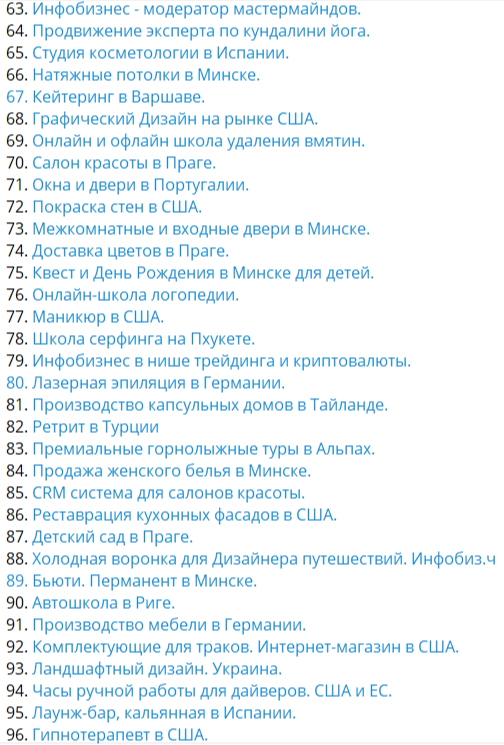 63. Инфобизнес - модератор мастермайндов.
64. Продвижение эксперта по кундалини йога.
65. Студия косметологии в Испании.
66. Натяжные потолки в Минске.
67. Кейтеринг в Варшаве.
68. Графический Дизайн на рынке США.
69. Онлайн и офлайн школа удаления вмятин.
70. Салон красоты в Праге.
71. Окна и двери в Португалии.
72. Покраска стен в США.
73. Межкомнатные и входные двери в Минске.
74. Доставка цветов в Праге.
75. Квест и День Рождения в Минске для детей.
76. Онлайн-школа логопедии.
77. Маникюр в США.
78. Школа серфинга на Пхукете.
79. Инфобизнес в нише трейдинга и криптовалюты.
80. Лазерная эпиляция в Германии.
81. Производство капсульных домов в Тайланде.
82. Ретрит в Турции
83. Премиальные горнолыжные туры в Альпах.
84. Продажа женского белья в Минске.
85. CRM система для салонов красоты.
86. Реставрация кухонных фасадов в США.
87. Детский сад в Праге.
88. Холодная воронка для Дизайнера путешествий. Инфобиз.ч
89. Бьюти. Перманент в Минске.
90. Автошкола в Риге.
91. Производство мебели в Германии.
92. Комплектующие для траков. Интернет-магазин в США.
93. Ландшафтный дизайн. Украина.
94. Часы ручной работы для дайверов. США и ЕС.
95. Лаунж-бар, кальянная в Испании.
96. Гипнотерапевт в США.